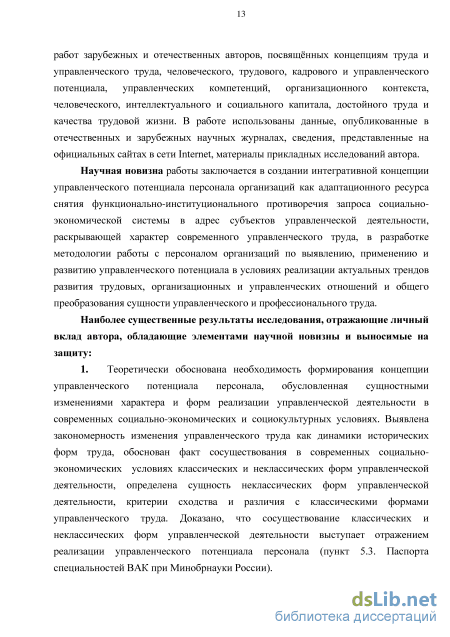 13

работ зарубежных и отечественных авторов, посвящённых концепциям труда и управленческого труда, человеческого, трудового, кадрового и управленческого потенциала, управленческих компетенций, организационного контекста, человеческого, интеллектуального и социального капитала, достойного труда и качества трудовой жизни. В работе использованы данные, опубликованные в отечественных и зарубежных научных журналах, сведения, представленные на официальных сайтах в сети Internet, материалы прикладных исследований автора.

Научная новизна работы заключается в создании интегративной концепции управленческого потенциала персонала организаций как адаптационного ресурса снятия функционально-институционального противоречия запроса социально-экономической системы в адрес субъектов управленческой деятельности, раскрывающей характер современного управленческого труда, в разработке методологии работы с персоналом организаций по выявлению, применению и развитию управленческого потенциала в условиях реализации актуальных трендов развития трудовых, организационных и управленческих отношений и общего преобразования сущности управленческого и профессионального труда.

Наиболее существенные результаты исследования, отражающие личный вклад автора, обладающие элементами научной новизны и выносимые на защиту:

1. Теоретически обоснована необходимость формирования концепции управленческого потенциала персонала, обусловленная сущностными изменениями характера и форм реализации управленческой деятельности в современных социально-экономических и социокультурных условиях. Выявлена закономерность изменения управленческого труда как динамики исторических форм труда, обоснован факт сосуществования в современных социально-экономических условиях классических и неклассических форм управленческой деятельности, определена сущность неклассических форм управленческой деятельности, критерии сходства и различия с классическими формами управленческого труда. Доказано, что сосуществование классических и неклассических форм управленческой деятельности выступает отражением реализации управленческого потенциала персонала (пункт 5.3. Паспорта специальностей ВАК при Минобрнауки России).

dsLib.net
библиотека диссертаций